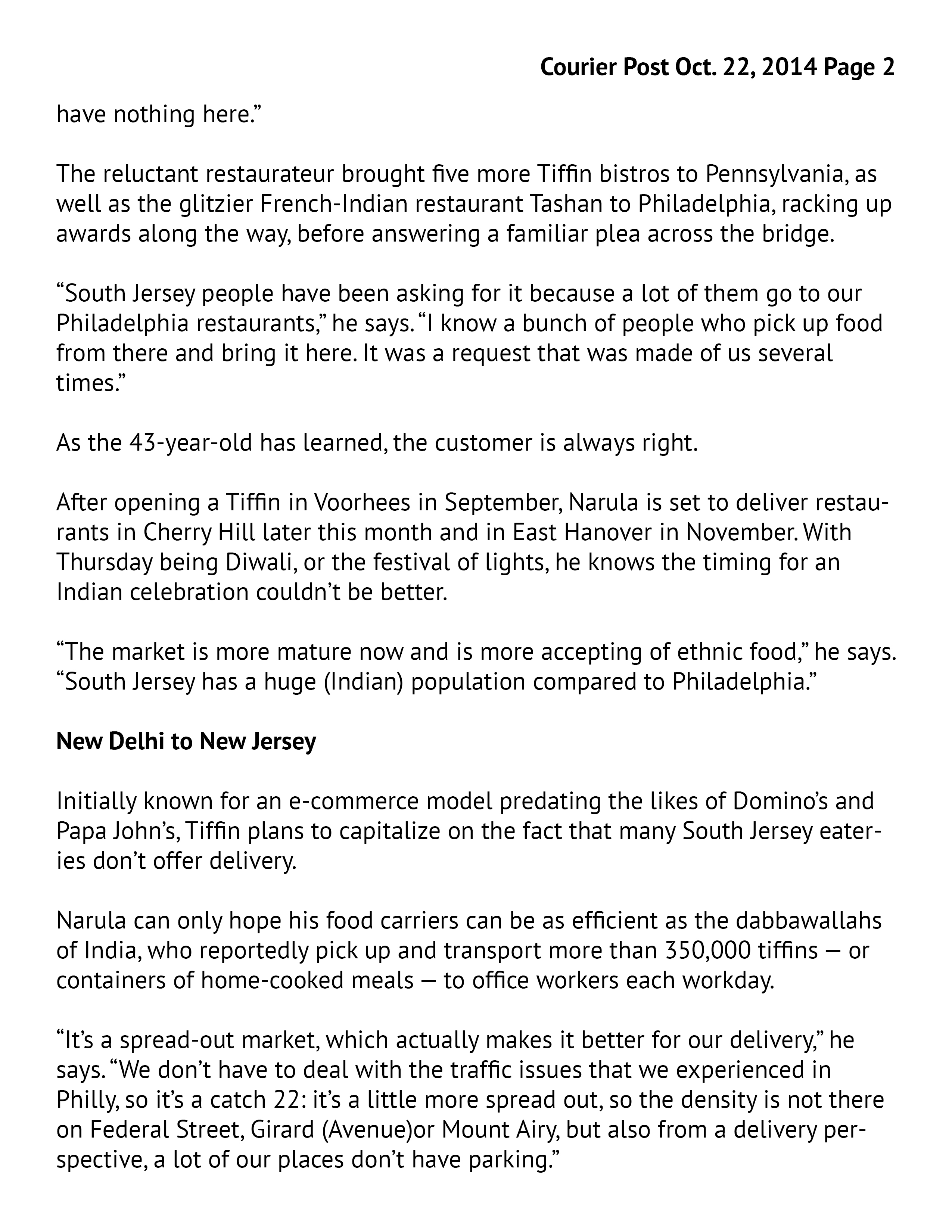 Courier Post Oct. 22, 2014 Page 2

have nothing here.”

The reluctant restaurateur brought five more Tiffin bistros to Pennsylvania, as well as the glitzier French-Indian restaurant Tashan to Philadelphia, racking up awards along the way, before answering a familiar plea across the bridge.

“South Jersey people have been asking for it because a lot of them go to our Philadelphia restaurants,” he says. “I know a bunch of people who pick up food from there and bring it here. It was a request that was made of us several times.”

As the 43-year-old has learned, the customer is always right.

After opening a Tiffin in Voorhees in September, Narula is set to deliver restaurants in Cherry Hill later this month and in East Hanover in November. With Thursday being Diwali, or the festival of lights, he knows the timing for an Indian celebration couldn’t be better.

“The market is more mature now and is more accepting of ethnic food,” he says. “South Jersey has a huge (Indian) population compared to Philadelphia.”

New Delhi to New Jersey

Initially known for an e-commerce model predating the likes of Domino’s and Papa John’s, Tiffin plans to capitalize on the fact that many South Jersey eateries don’t offer delivery.

Narula can only hope his food carriers can be as efficient as the dabbawallahs of India, who reportedly pick up and transport more than 350,000 tiffins — or containers of home-cooked meals — to office workers each workday.

“It’s a spread-out market, which actually makes it better for our delivery,” he says. “We don’t have to deal with the traffic issues that we experienced in Philly, so it’s a catch 22: it’s a little more spread out, so the density is not there on Federal Street, Girard (Avenue)or Mount Airy, but also from a delivery perspective, a lot of our places don’t have parking.”